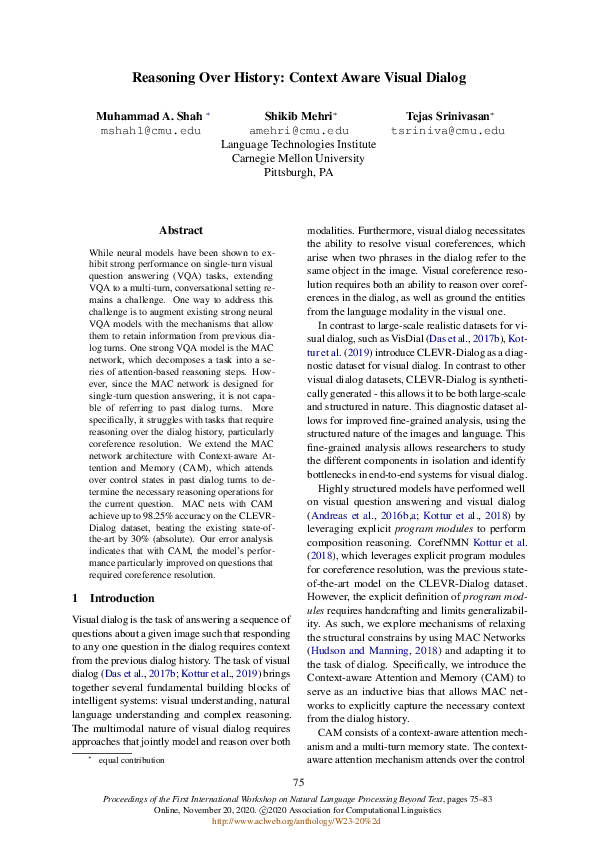 Reasoning Over History: Context Aware Visual Dialog

Muhammad A. Shah *
mshah1@cmu.edu

Shikib Mehri*
amehri@cmu.edu

Tejas Srinivasan*
tsriniva@cmu.edu

Language Technologies Institute
Carnegie Mellon University
Pittsburgh, PA

Abstract

While neural models have been shown to exhibit strong performance on single-turn visual question answering (VQA) tasks, extending VQA to a multi-turn, conversational setting remains a challenge. One way to address this challenge is to augment existing strong neural VQA models with the mechanisms that allow them to retain information from previous dialog turns. One strong VQA model is the MAC network, which decomposes a task into a series of attention-based reasoning steps. However, since the MAC network is designed for single-turn question answering, it is not capable of referring to past dialog turns. More specifically, it struggles with tasks that require reasoning over the dialog history, particularly coreference resolution. We extend the MAC network architecture with Context-aware Attention and Memory (CAM), which attends over control states in past dialog turns to determine the necessary reasoning operations for the current question. MAC nets with CAM achieve up to 98.25% accuracy on the CLEVR-Dialog dataset, beating the existing state-of-the-art by 30% (absolute). Our error analysis indicates that with CAM, the model's performance particularly improved on questions that required coreference resolution.

1 Introduction

Visual dialog is the task of answering a sequence of questions about a given image such that responding to any one question in the dialog requires context from the previous dialog history. The task of visual dialog (Das et al., 2017b; Kottur et al., 2019) brings together several fundamental building blocks of intelligent systems: visual understanding, natural language understanding and complex reasoning. The multimodal nature of visual dialog requires approaches that jointly model and reason over both

* equal contribution

modalities. Furthermore, visual dialog necessitates the ability to resolve visual coreferences, which arise when two phrases in the dialog refer to the same object in the image. Visual coreference resolution requires both an ability to reason over coreferences in the dialog, as well as ground the entities from the language modality in the visual one.

In contrast to large-scale realistic datasets for visual dialog, such as VisDial (Das et al., 2017b), Kottur et al. (2019) introduce CLEVR-Dialog as a diagnostic dataset for visual dialog. In contrast to other visual dialog datasets, CLEVR-Dialog is synthetically generated - this allows it to be both large-scale and structured in nature. This diagnostic dataset allows for improved fine-grained analysis, using the structured nature of the images and language. This fine-grained analysis allows researchers to study the different components in isolation and identify bottlenecks in end-to-end systems for visual dialog.

Highly structured models have performed well on visual question answering and visual dialog (Andreas et al., 2016b,a; Kottur et al., 2018) by leveraging explicit program modules to perform composition reasoning. CorefNMN Kottur et al. (2018), which leverages explicit program modules for coreference resolution, was the previous state-of-the-art model on the CLEVR-Dialog dataset. However, the explicit definition of program modules requires handcrafting and limits generalizability. As such, we explore mechanisms of relaxing the structural constrains by using MAC Networks (Hudson and Manning, 2018) and adapting it to the task of dialog. Specifically, we introduce the Context-aware Attention and Memory (CAM) to serve as an inductive bias that allows MAC networks to explicitly capture the necessary context from the dialog history.

CAM consists of a context-aware attention mechanism and a multi-turn memory state. The context-aware attention mechanism attends over the control

75

Proceedings of the First International Workshop on Natural Language Processing Beyond Text, pages 75–83
Online, November 20, 2020. ©2020 Association for Computational Linguistics
http://www.aclweb.org/anthology/W23-20%2d